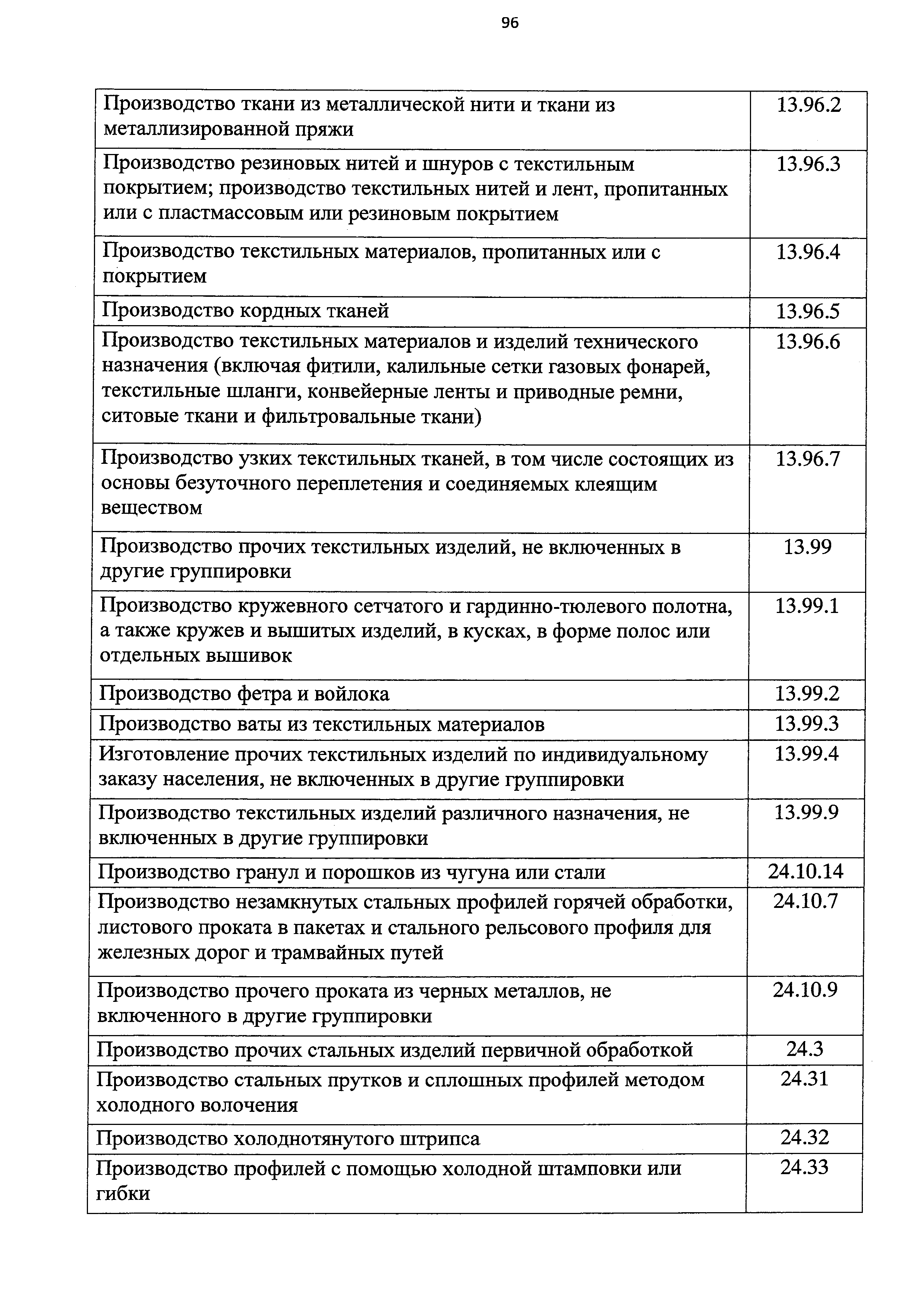 96

| | |
|---|---|
| Производство ткани из металлической нити и ткани из металлизированной пряжи | 13.96.2 |
| Производство резиновых нитей и шнуров с текстильным покрытием; производство текстильных нитей и лент, пропитанных или с пластмассовым или резиновым покрытием | 13.96.3 |
| Производство текстильных материалов, пропитанных или с покрытием | 13.96.4 |
| Производство кордных тканей | 13.96.5 |
| Производство текстильных материалов и изделий технического назначения (включая фитили, калильные сетки газовых фонарей, текстильные шланги, конвейерные ленты и приводные ремни, ситовые ткани и фильтровальные ткани) | 13.96.6 |
| Производство узких текстильных тканей, в том числе состоящих из основы безуточного переплетения и соединяемых клеящим веществом | 13.96.7 |
| Производство прочих текстильных изделий, не включенных в другие группировки | 13.99 |
| Производство кружевного сетчатого и гардинно-тюлевого полотна, а также кружев и вышитых изделий, в кусках, в форме полос или отдельных вышивок | 13.99.1 |
| Производство фетра и войлока | 13.99.2 |
| Производство ваты из текстильных материалов | 13.99.3 |
| Изготовление прочих текстильных изделий по индивидуальному заказу населения, не включенных в другие группировки | 13.99.4 |
| Производство текстильных изделий различного назначения, не включенных в другие группировки | 13.99.9 |
| Производство гранул и порошков из чугуна или стали | 24.10.14 |
| Производство незамкнутых стальных профилей горячей обработки, листового проката в пакетах и стального рельсового профиля для железных дорог и трамвайных путей | 24.10.7 |
| Производство прочего проката из черных металлов, не включенного в другие группировки | 24.10.9 |
| Производство прочих стальных изделий первичной обработкой | 24.3 |
| Производство стальных прутков и сплошных профилей методом холодного волочения | 24.31 |
| Производство холоднотянутого штрипса | 24.32 |
| Производство профилей с помощью холодной штамповки или гибки | 24.33 |